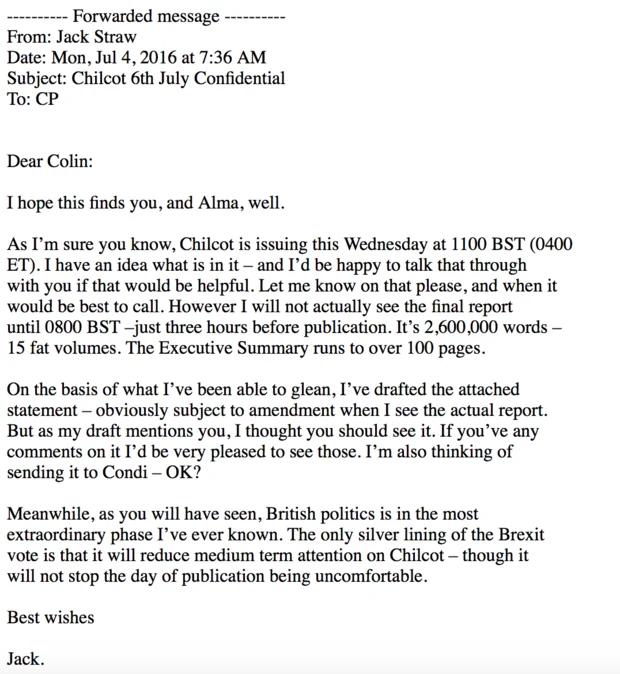 ---------- Forwarded message ----------
From: Jack Straw
Date: Mon, Jul 4, 2016 at 7:36 AM
Subject: Chilcot 6th July Confidential
To: CP

Dear Colin:

I hope this finds you, and Alma, well.

As I'm sure you know, Chilcot is issuing this Wednesday at 1100 BST (0400 ET). I have an idea what is in it – and I'd be happy to talk that through with you if that would be helpful. Let me know on that please, and when it would be best to call. However I will not actually see the final report until 0800 BST –just three hours before publication. It's 2,600,000 words – 15 fat volumes. The Executive Summary runs to over 100 pages.

On the basis of what I've been able to glean, I've drafted the attached statement – obviously subject to amendment when I see the actual report. But as my draft mentions you, I thought you should see it. If you've any comments on it I'd be very pleased to see those. I'm also thinking of sending it to Condi – OK?

Meanwhile, as you will have seen, British politics is in the most extraordinary phase I've ever known. The only silver lining of the Brexit vote is that it will reduce medium term attention on Chilcot – though it will not stop the day of publication being uncomfortable.

Best wishes

Jack.